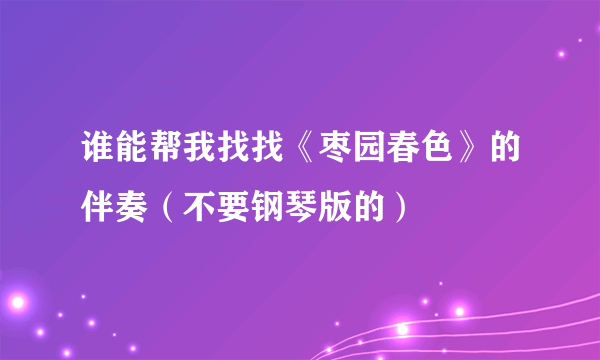 谁能帮我找找《枣园春色》的伴奏（不要钢琴版的）